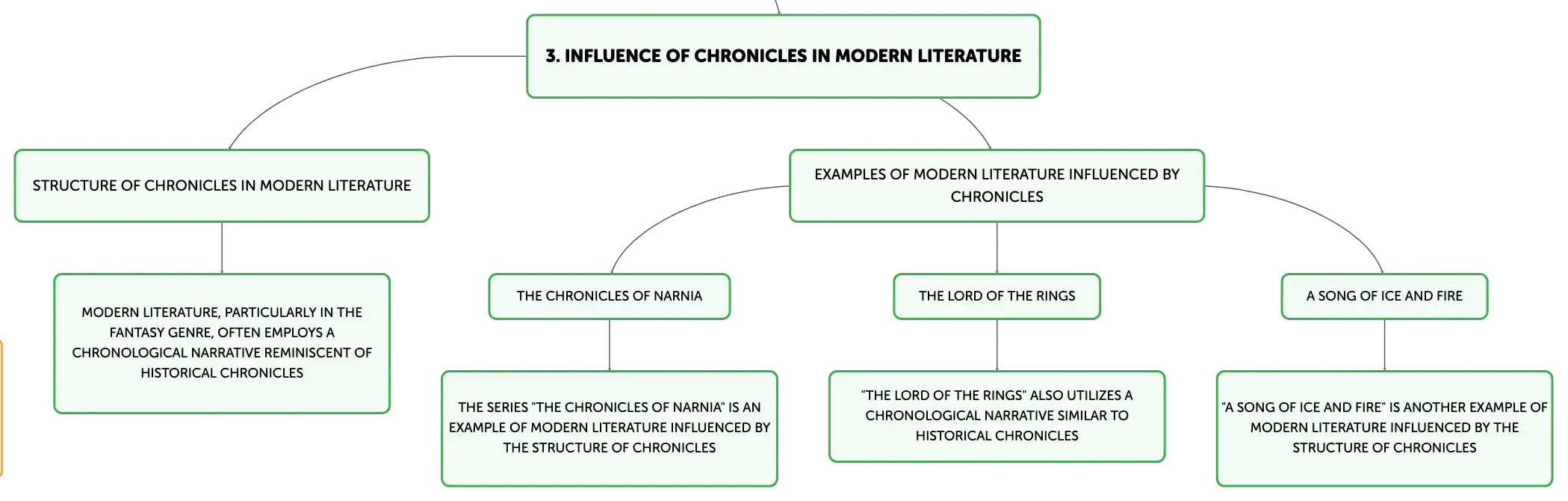 3. INFLUENCE OF CHRONICLES IN MODERN LITERATURE

STRUCTURE OF CHRONICLES IN MODERN LITERATURE

MODERN LITERATURE, PARTICULARLY IN THE FANTASY GENRE, OFTEN EMPLOYS A CHRONOLOGICAL NARRATIVE REMINISCENT OF HISTORICAL CHRONICLES

EXAMPLES OF MODERN LITERATURE INFLUENCED BY CHRONICLES

THE CHRONICLES OF NARNIA

THE SERIES "THE CHRONICLES OF NARNIA" IS AN EXAMPLE OF MODERN LITERATURE INFLUENCED BY THE STRUCTURE OF CHRONICLES

THE LORD OF THE RINGS

"THE LORD OF THE RINGS" ALSO UTILIZES A CHRONOLOGICAL NARRATIVE SIMILAR TO HISTORICAL CHRONICLES

A SONG OF ICE AND FIRE

"A SONG OF ICE AND FIRE" IS ANOTHER EXAMPLE OF MODERN LITERATURE INFLUENCED BY THE STRUCTURE OF CHRONICLES